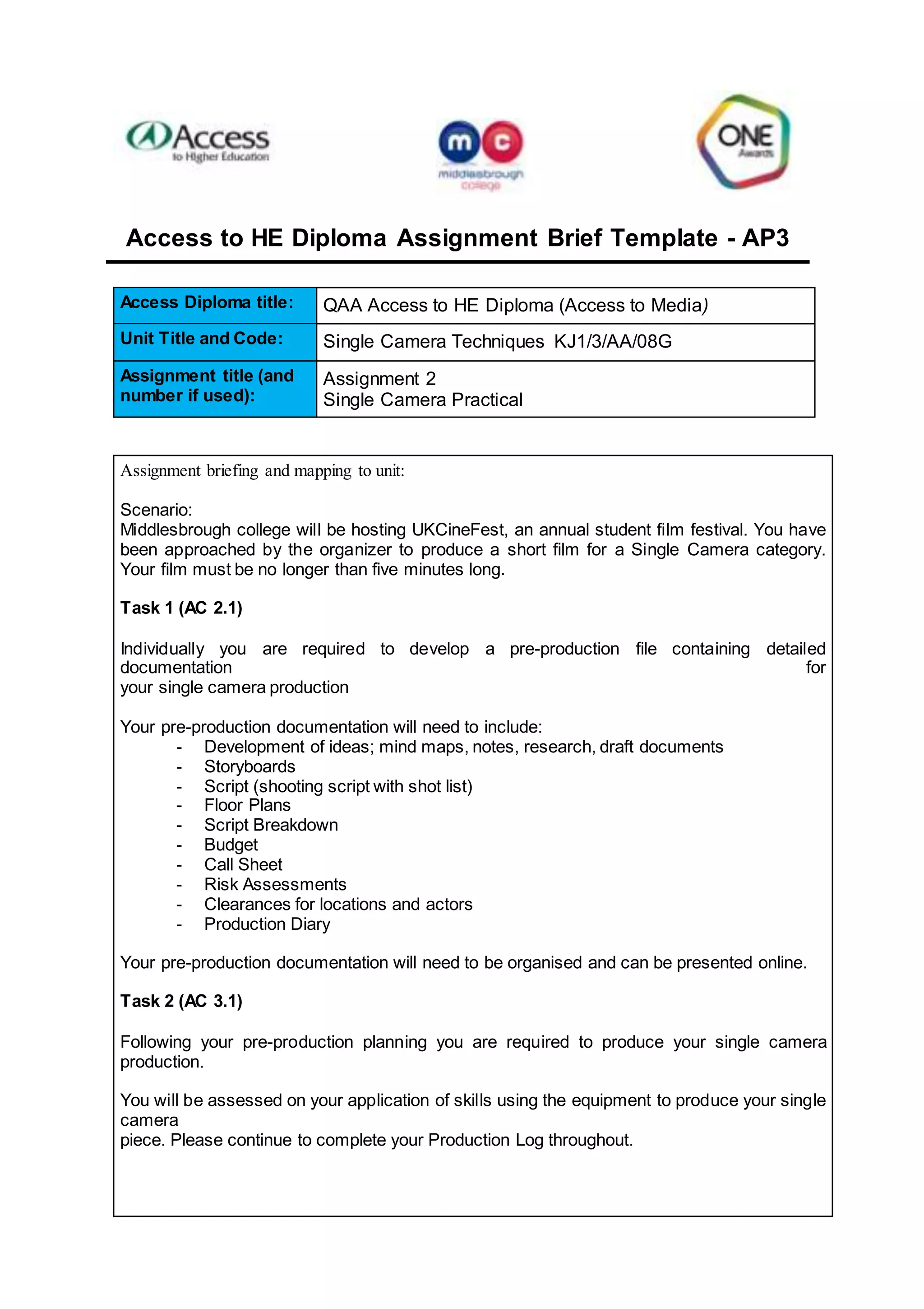 Access to Higher Education

mc middlesbrough college

ONE Awards

Access to HE Diploma Assignment Brief Template - AP3

| Access Diploma title: | QAA Access to HE Diploma (Access to Media) |
|---|---|
| Unit Title and Code: | Single Camera Techniques KJ1/3/AA/08G |
| Assignment title (and number if used): | Assignment 2 Single Camera Practical |

Assignment briefing and mapping to unit:

Scenario:
Middlesbrough college will be hosting UKCineFest, an annual student film festival. You have been approached by the organizer to produce a short film for a Single Camera category. Your film must be no longer than five minutes long.

Task 1 (AC 2.1)

Individually you are required to develop a pre-production file containing detailed documentation for your single camera production

Your pre-production documentation will need to include:
- Development of ideas; mind maps, notes, research, draft documents
- Storyboards
- Script (shooting script with shot list)
- Floor Plans
- Script Breakdown
- Budget
- Call Sheet
- Risk Assessments
- Clearances for locations and actors
- Production Diary

Your pre-production documentation will need to be organised and can be presented online.

Task 2 (AC 3.1)

Following your pre-production planning you are required to produce your single camera production.

You will be assessed on your application of skills using the equipment to produce your single camera piece. Please continue to complete your Production Log throughout.